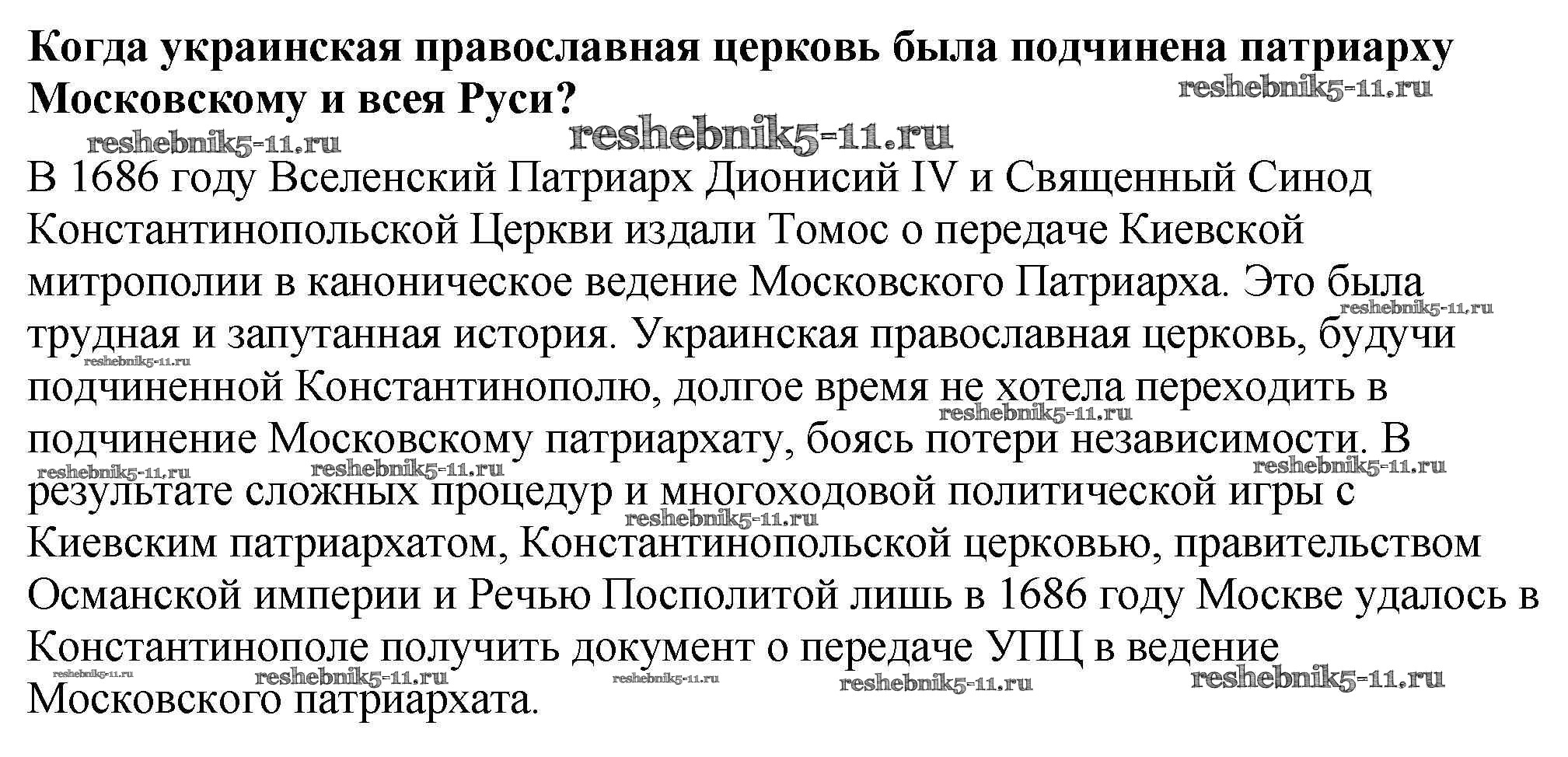 Когда украинская православная церковь была подчинена патриарху Московскому и всея Руси?

В 1686 году Вселенский Патриарх Дионисий IV и Священный Синод Константинопольской Церкви издали Томос о передаче Киевской митрополии в каноническое ведение Московского Патриарха. Это была трудная и запутанная история. Украинская православная церковь, будучи подчиненной Константинополю, долгое время не хотела переходить в подчинение Московскому патриархату, боясь потери независимости. В результате сложных процедур и многоходовой политической игры с Киевским патриархатом, Константинопольской церковью, правительством Османской империи и Речью Посполитой лишь в 1686 году Москве удалось в Константинополе получить документ о передаче УПЦ в ведение Московского патриархата.

reshebnik5-11.ru